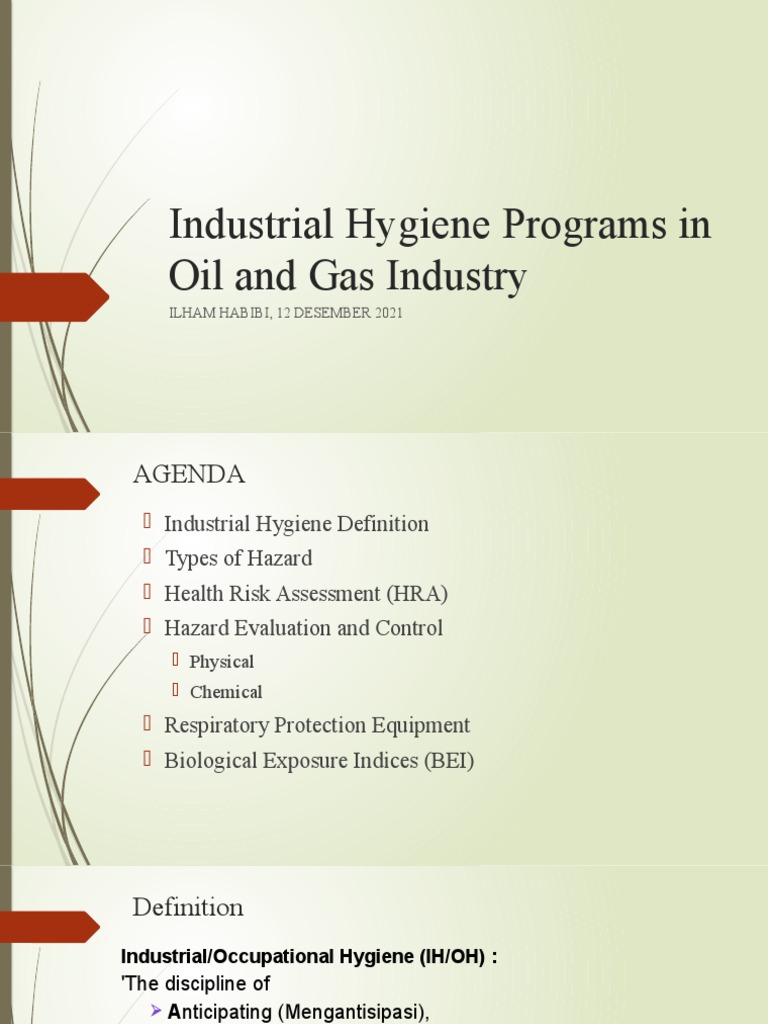 Industrial Hygiene Programs in Oil and Gas Industry

ILHAM HABIBI, 12 DESEMBER 2021

AGENDA

Industrial Hygiene Definition
Types of Hazard
Health Risk Assessment (HRA)
Hazard Evaluation and Control
Physical
Chemical
Respiratory Protection Equipment
Biological Exposure Indices (BEI)

Definition

Industrial/Occupational Hygiene (IH/OH) :
'The discipline of
Anticipating (Mengantisipasi),